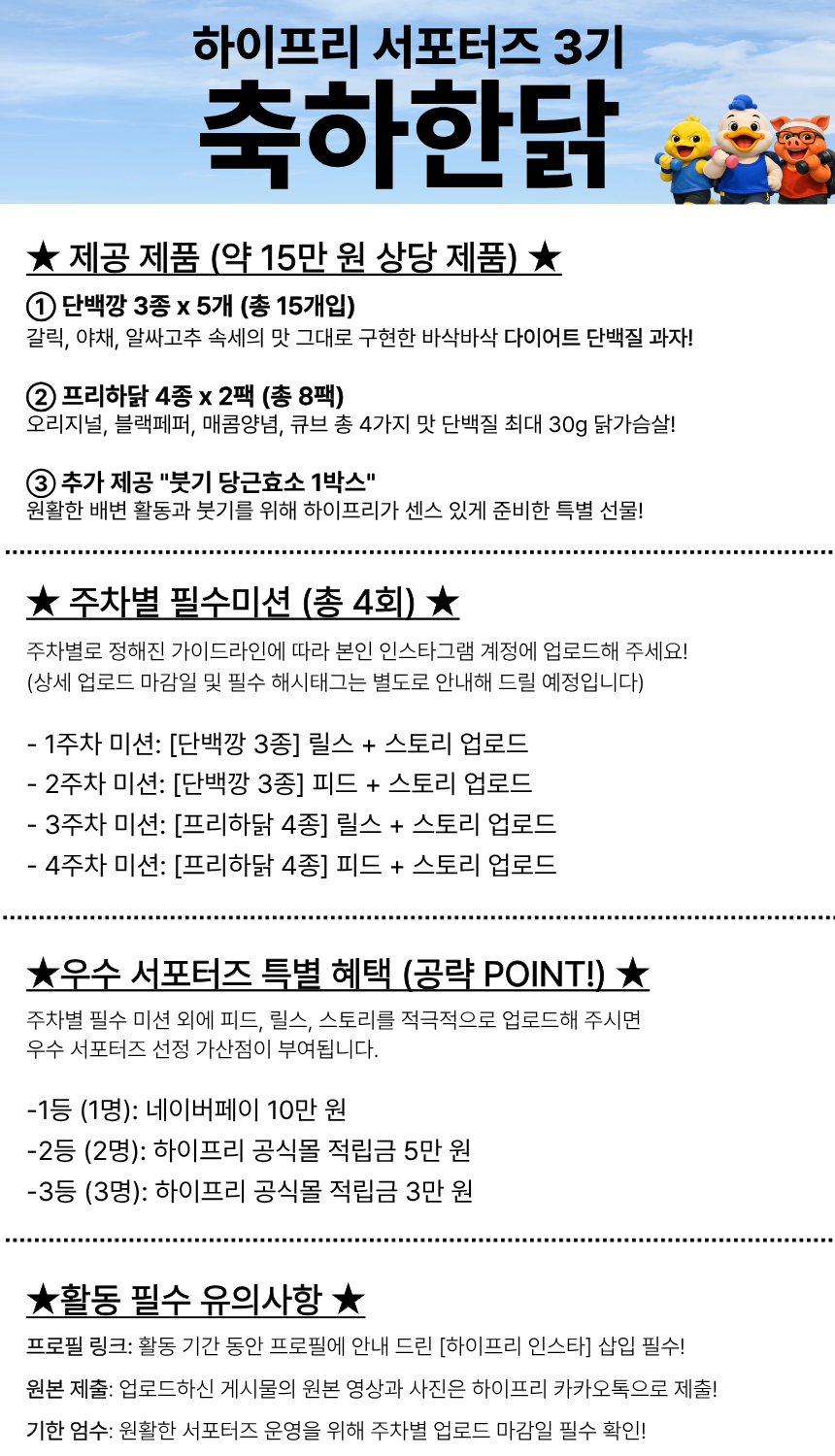 하이프리 서포터즈 3기
축하한닭

★ 제공 제품 (약 15만 원 상당 제품) ★

① 단백깡 3종 x 5개 (총 15개입)
갈릭, 야채, 알싸고추 속세의 맛 그대로 구현한 바삭바삭 다이어트 단백질 과자!

② 프리하닭 4종 x 2팩 (총 8팩)
오리지널, 블랙페퍼, 매콤양념, 큐브 총 4가지 맛 단백질 최대 30g 닭가슴살!

③ 추가 제공 "붓기 당근효소 1박스"
원활한 배변 활동과 붓기를 위해 하이프리가 센스 있게 준비한 특별 선물!

★ 주차별 필수미션 (총 4회) ★

주차별로 정해진 가이드라인에 따라 본인 인스타그램 계정에 업로드해 주세요!
(상세 업로드 마감일 및 필수 해시태그는 별도로 안내해 드릴 예정입니다)

- 1주차 미션: [단백깡 3종] 릴스 + 스토리 업로드
- 2주차 미션: [단백깡 3종] 피드 + 스토리 업로드
- 3주차 미션: [프리하닭 4종] 릴스 + 스토리 업로드
- 4주차 미션: [프리하닭 4종] 피드 + 스토리 업로드

★우수 서포터즈 특별 혜택 (공략 POINT!) ★

주차별 필수 미션 외에 피드, 릴스, 스토리를 적극적으로 업로드해 주시면
우수 서포터즈 선정 가산점이 부여됩니다.

-1등 (1명): 네이버페이 10만 원
-2등 (2명): 하이프리 공식몰 적립금 5만 원
-3등 (3명): 하이프리 공식몰 적립금 3만 원

★활동 필수 유의사항 ★

프로필 링크: 활동 기간 동안 프로필에 안내 드린 [하이프리 인스타] 삽입 필수!

원본 제출: 업로드하신 게시물의 원본 영상과 사진은 하이프리 카카오톡으로 제출!

기한 엄수: 원활한 서포터즈 운영을 위해 주차별 업로드 마감일 필수 확인!